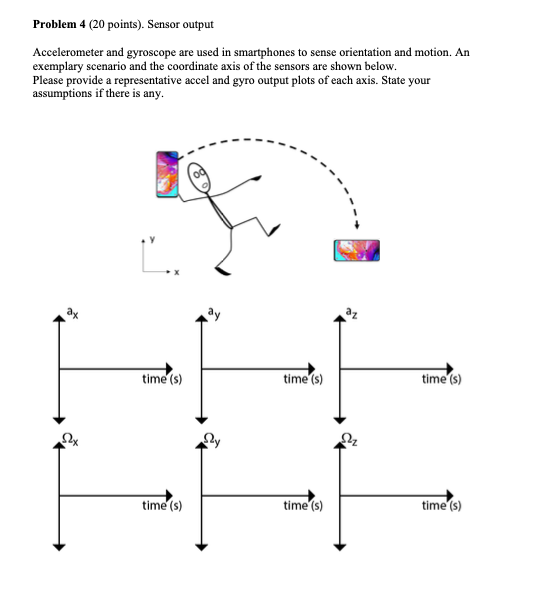 **Problem 4** (20 points). Sensor output

Accelerometer and gyroscope are used in smartphones to sense orientation and motion. An exemplary scenario and the coordinate axis of the sensors are shown below.
Please provide a representative accel and gyro output plots of each axis. State your assumptions if there is any.

y
x

$a_x$
time (s)

$a_y$
time (s)

$a_z$
time (s)

$\Omega_x$
time (s)

$\Omega_y$
time (s)

$\Omega_z$
time (s)